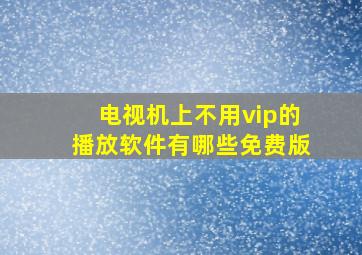 电视机上不用vip的
播放软件有哪些免费版